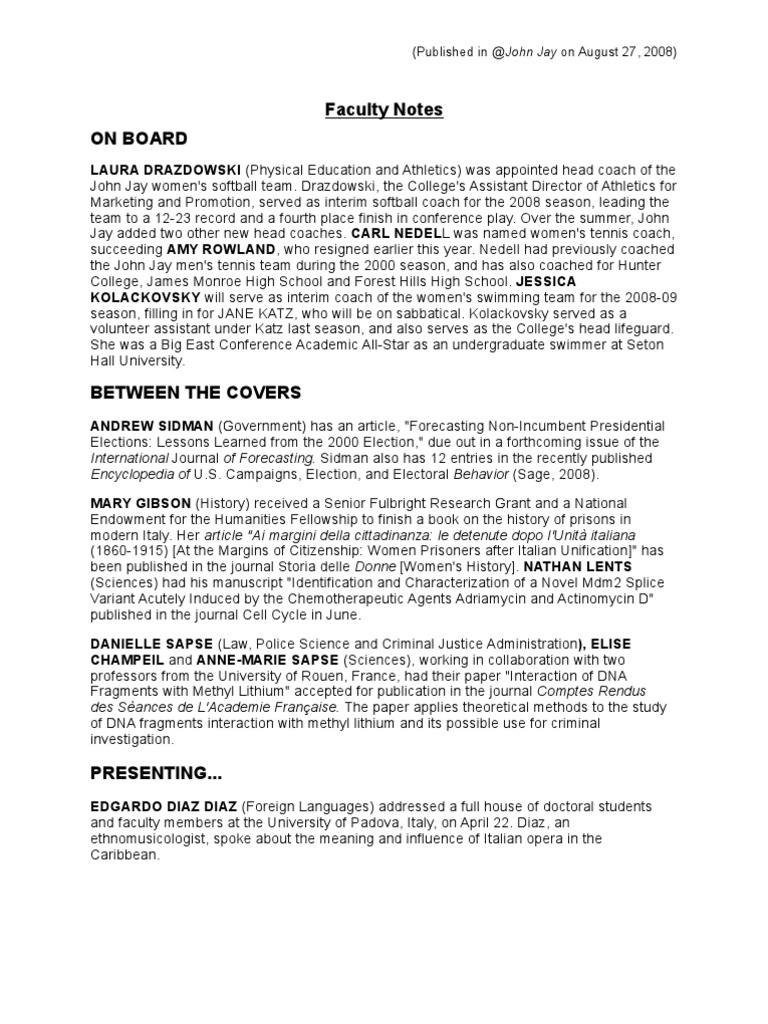 (Published in @John Jay on August 27, 2008)

Faculty Notes

ON BOARD

LAURA DRAZDOWSKI (Physical Education and Athletics) was appointed head coach of the John Jay women's softball team. Drazdowski, the College's Assistant Director of Athletics for Marketing and Promotion, served as interim softball coach for the 2008 season, leading the team to a 12-23 record and a fourth place finish in conference play. Over the summer, John Jay added two other new head coaches. CARL NEDELL was named women's tennis coach, succeeding AMY ROWLAND, who resigned earlier this year. Nedell had previously coached the John Jay men's tennis team during the 2000 season, and has also coached for Hunter College, James Monroe High School and Forest Hills High School. JESSICA KOLACKOVSKY will serve as interim coach of the women's swimming team for the 2008-09 season, filling in for JANE KATZ, who will be on sabbatical. Kolackovsky served as a volunteer assistant under Katz last season, and also serves as the College's head lifeguard. She was a Big East Conference Academic All-Star as an undergraduate swimmer at Seton Hall University.

BETWEEN THE COVERS

ANDREW SIDMAN (Government) has an article, "Forecasting Non-Incumbent Presidential Elections: Lessons Learned from the 2000 Election," due out in a forthcoming issue of the International Journal of Forecasting. Sidman also has 12 entries in the recently published Encyclopedia of U.S. Campaigns, Election, and Electoral Behavior (Sage, 2008).

MARY GIBSON (History) received a Senior Fulbright Research Grant and a National Endowment for the Humanities Fellowship to finish a book on the history of prisons in modern Italy. Her article "Ai margini della cittadinanza: le detenute dopo l'Unità italiana (1860-1915) [At the Margins of Citizenship: Women Prisoners after Italian Unification]" has been published in the journal Storia delle Donne [Women's History]. NATHAN LENTS (Sciences) had his manuscript "Identification and Characterization of a Novel Mdm2 Splice Variant Acutely Induced by the Chemotherapeutic Agents Adriamycin and Actinomycin D" published in the journal Cell Cycle in June.

DANIELLE SAPSE (Law, Police Science and Criminal Justice Administration), ELISE CHAMPEIL and ANNE-MARIE SAPSE (Sciences), working in collaboration with two professors from the University of Rouen, France, had their paper "Interaction of DNA Fragments with Methyl Lithium" accepted for publication in the journal Comptes Rendus des Séances de L'Academie Française. The paper applies theoretical methods to the study of DNA fragments interaction with methyl lithium and its possible use for criminal investigation.

PRESENTING...

EDGARDO DIAZ DIAZ (Foreign Languages) addressed a full house of doctoral students and faculty members at the University of Padova, Italy, on April 22. Diaz, an ethnomusicologist, spoke about the meaning and influence of Italian opera in the Caribbean.